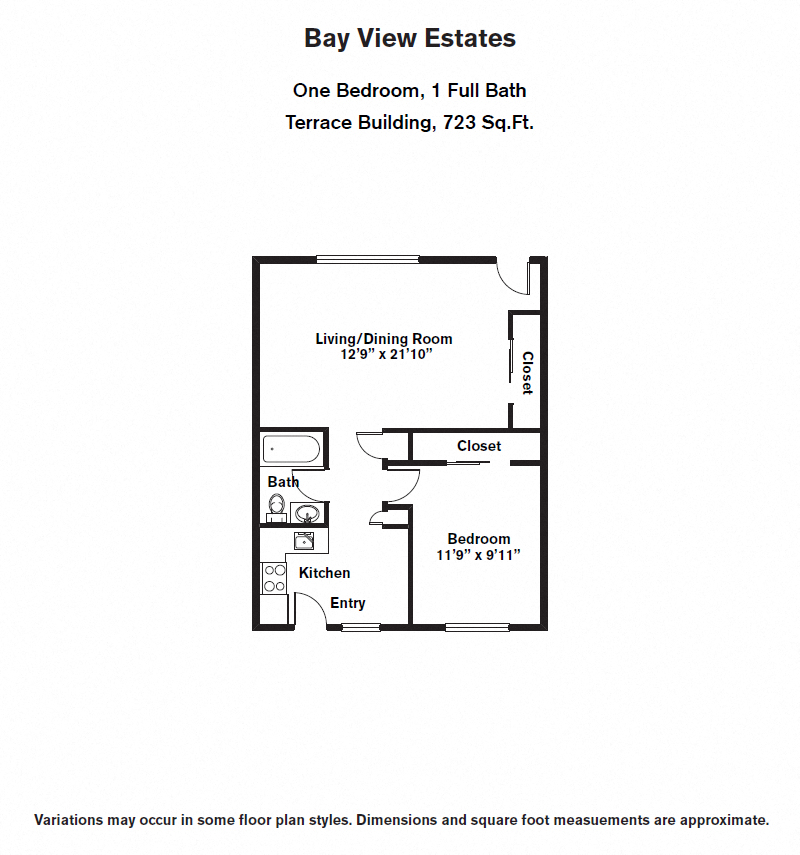 Bay View Estates

One Bedroom, 1 Full Bath
Terrace Building, 723 Sq.Ft.

Living/Dining Room
12'9" x 21'10"

Closet

Closet

Bath

Bedroom
11'9" x 9'11"

Kitchen

Entry

Variations may occur in some floor plan styles. Dimensions and square foot measuements are approximate.